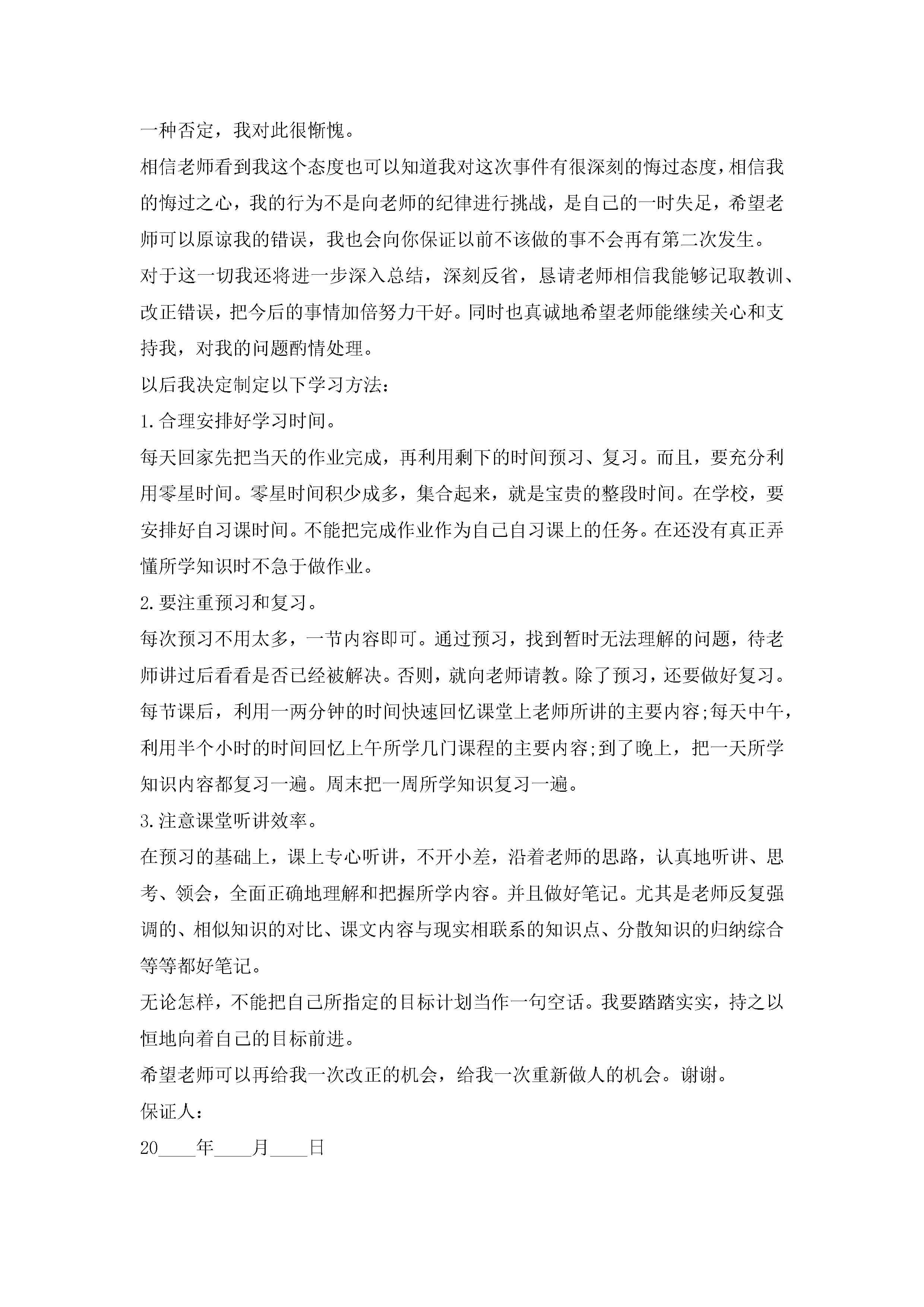 一种否定，我对此很惭愧。

相信老师看到我这个态度也可以知道我对这次事件有很深刻的悔过态度，相信我的悔过之心，我的行为不是向老师的纪律进行挑战，是自己的一时失足，希望老师可以原谅我的错误，我也会向你保证以前不该做的事不会再有第二次发生。

对于这一切我还将进一步深入总结，深刻反省，恳请老师相信我能够记取教训、改正错误，把今后的事情加倍努力干好。同时也真诚地希望老师能继续关心和支持我，对我的问题酌情处理。

以后我决定制定以下学习方法：

1.合理安排好学习时间。

每天回家先把当天的作业完成，再利用剩下的时间预习、复习。而且，要充分利用零星时间。零星时间积少成多，集合起来，就是宝贵的整段时间。在学校，要安排好自习课时间。不能把完成作业作为自己自习课上的任务。在还没有真正弄懂所学知识时不急于做作业。

2.要注重预习和复习。

每次预习不用太多，一节内容即可。通过预习，找到暂时无法理解的问题，待老师讲过后看看是否已经被解决。否则，就向老师请教。除了预习，还要做好复习。每节课后，利用一两分钟的时间快速回忆课堂上老师所讲的主要内容;每天中午，利用半个小时的时间回忆上午所学几门课程的主要内容;到了晚上，把一天所学知识内容都复习一遍。周末把一周所学知识复习一遍。

3.注意课堂听讲效率。

在预习的基础上，课上专心听讲，不开小差，沿着老师的思路，认真地听讲、思考、领会，全面正确地理解和把握所学内容。并且做好笔记。尤其是老师反复强调的、相似知识的对比、课文内容与现实相联系的知识点、分散知识的归纳综合等等都好笔记。

无论怎样，不能把自己所指定的目标计划当作一句空话。我要踏踏实实，持之以恒地向着自己的目标前进。

希望老师可以再给我一次改正的机会，给我一次重新做人的机会。谢谢。

保证人：

20____年____月____日